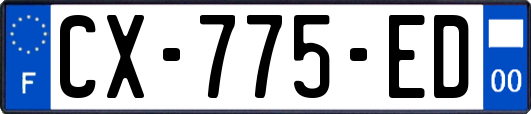 F

CX-775-ED

00